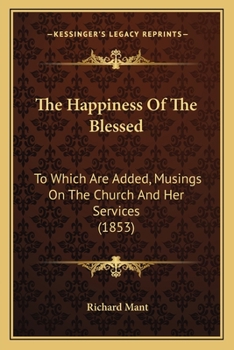 —KESSINGER'S LEGACY REPRINTS—

The Happiness Of The Blessed

To Which Are Added, Musings On The Church And Her Services (1853)

Richard Mant